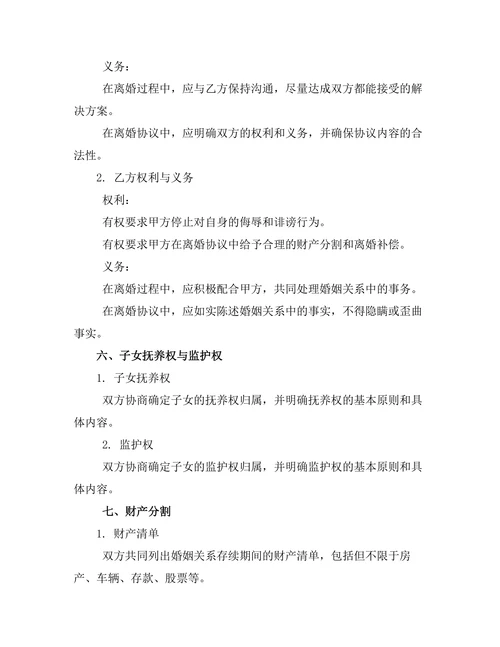 义务：

在离婚过程中，应与乙方保持沟通，尽量达成双方都能接受的解决方案。

在离婚协议中，应明确双方的权利和义务，并确保协议内容的合法性。

2. 乙方权利与义务

权利：

有权要求甲方停止对自身的侮辱和诽谤行为。

有权要求甲方在离婚协议中给予合理的财产分割和离婚补偿。

义务：

在离婚过程中，应积极配合甲方，共同处理婚姻关系中的事务。

在离婚协议中，应如实陈述婚姻关系中的事实，不得隐瞒或歪曲事实。

六、子女抚养权与监护权

1. 子女抚养权

双方协商确定子女的抚养权归属，并明确抚养权的基本原则和具体内容。

2. 监护权

双方协商确定子女的监护权归属，并明确监护权的基本原则和具体内容。

七、财产分割

1. 财产清单

双方共同列出婚姻关系存续期间的财产清单，包括但不限于房产、车辆、存款、股票等。